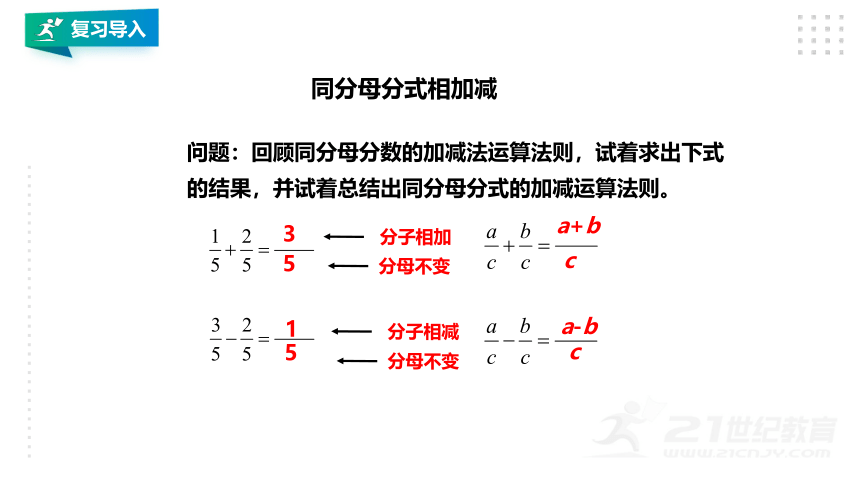 复习导入

同分母分式相加减

问题：回顾同分母分数的加减法运算法则，试着求出下式的结果，并试着总结出同分母分式的加减运算法则。

$\frac{1}{5}+\frac{2}{5}=\frac{3}{5}$ 分子相加 分母不变 $\frac{a}{c}+\frac{b}{c}=\frac{a+b}{c}$

$\frac{3}{5}-\frac{2}{5}=\frac{1}{5}$ 分子相减 分母不变 $\frac{a}{c}-\frac{b}{c}=\frac{a-b}{c}$

21世纪教育 www.21cnjy.com